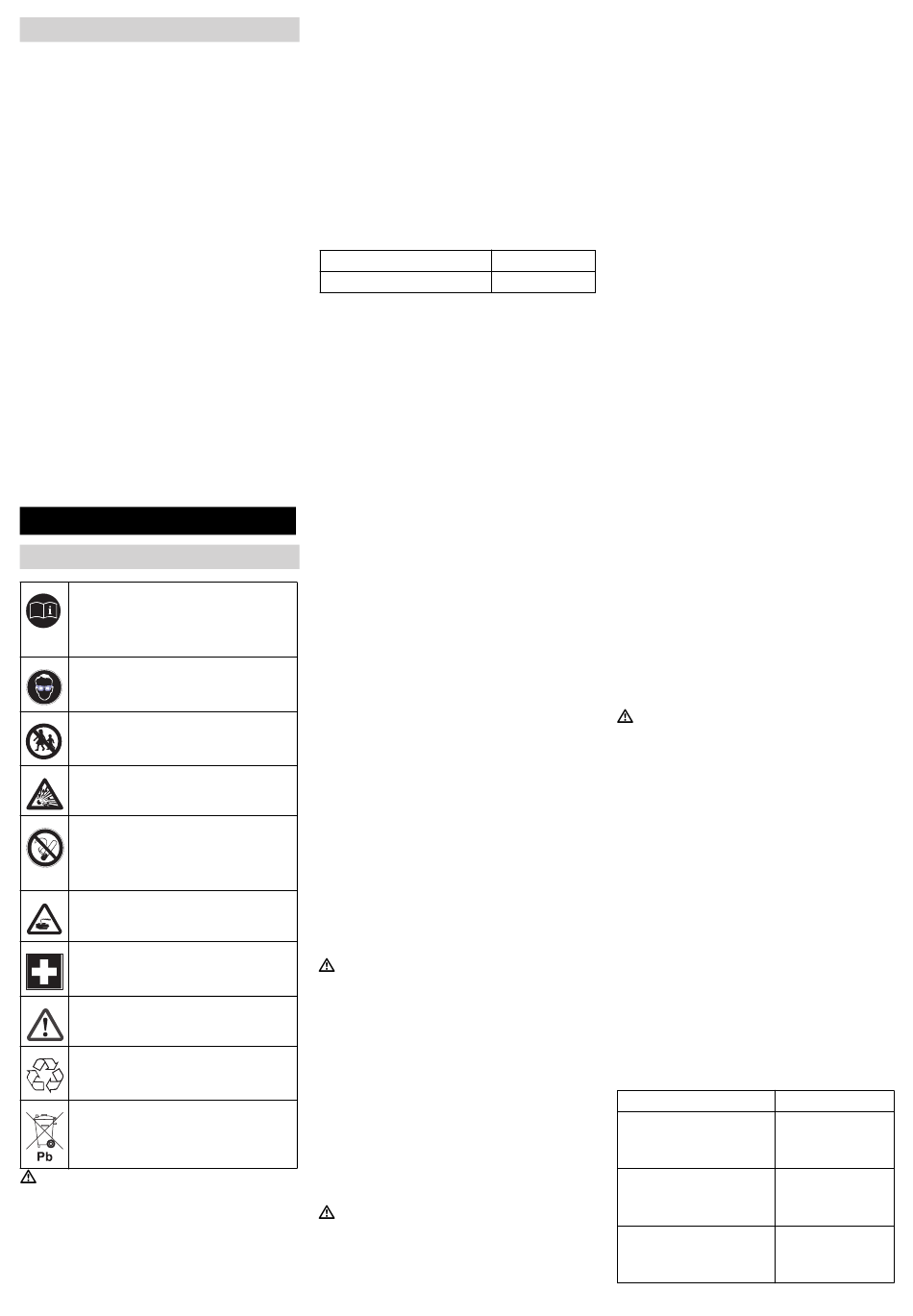 Pb